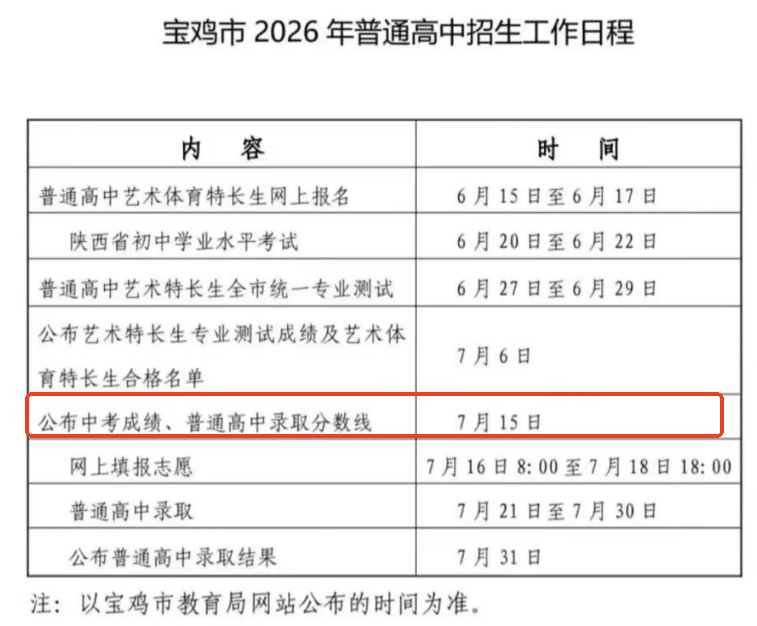 宝鸡市2026年普通高中招生工作日程

| 内 容 | 时 间 |
|---|---|
| 普通高中艺术体育特长生网上报名 | 6月15日至6月17日 |
| 陕西省初中学业水平考试 | 6月20日至6月22日 |
| 普通高中艺术特长生全市统一专业测试 | 6月27日至6月29日 |
| 公布艺术特长生专业测试成绩及艺术体育特长生合格名单 | 7月6日 |
| 公布中考成绩、普通高中录取分数线 | 7月15日 |
| 网上填报志愿 | 7月16日8:00至7月18日18:00 |
| 普通高中录取 | 7月21日至7月30日 |
| 公布普通高中录取结果 | 7月31日 |

注：以宝鸡市教育局网站公布的时间为准。